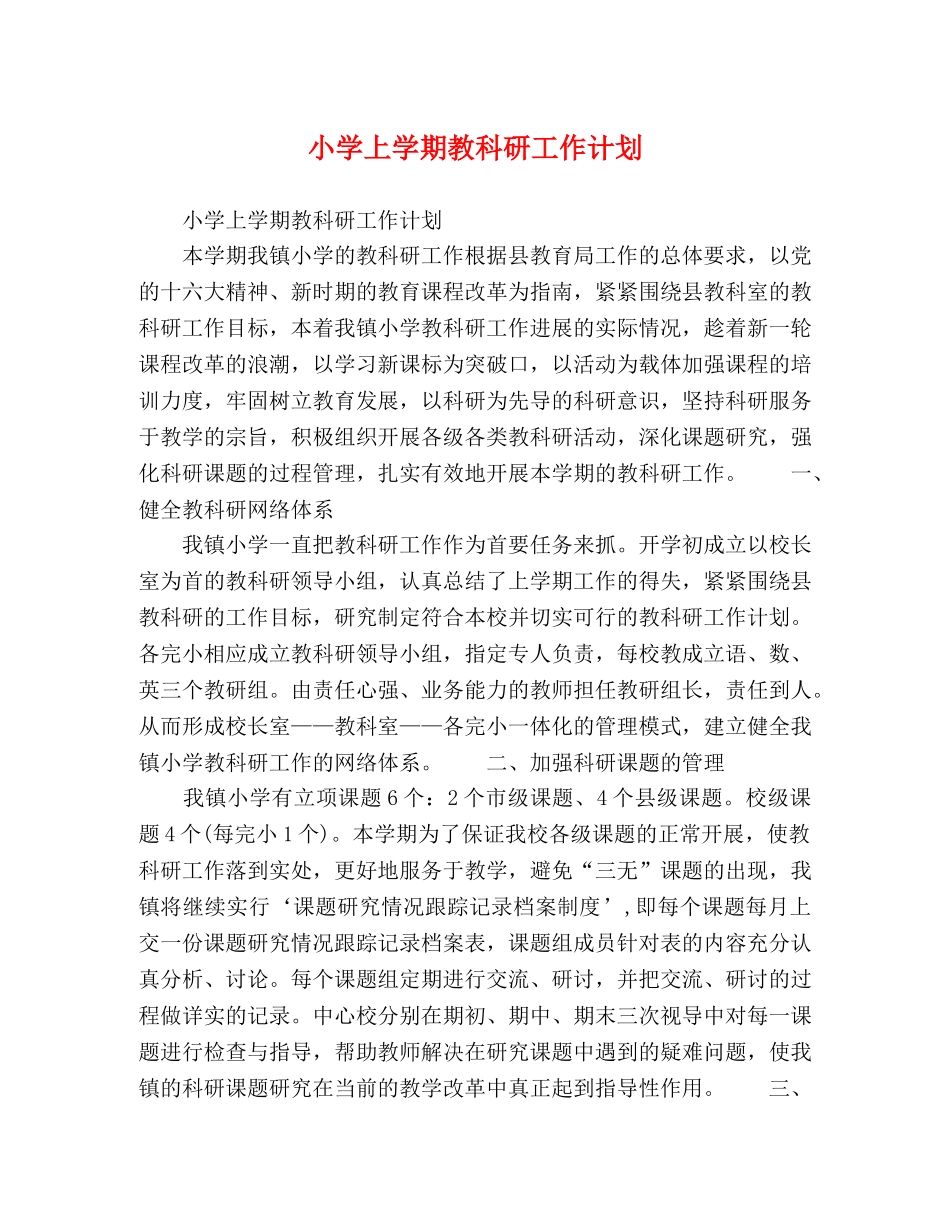 小学上学期教科研工作计划

小学上学期教科研工作计划

本学期我镇小学的教科研工作根据县教育局工作的总体要求，以党的十六大精神、新时期的教育课程改革为指南，紧紧围绕县教科室的教科研工作目标，本着我镇小学教科研工作进展的实际情况，趁着新一轮课程改革的浪潮，以学习新课标为突破口，以活动为载体加强课程的培训力度，牢固树立教育发展，以科研为先导的科研意识，坚持科研服务于教学的宗旨，积极组织开展各级各类教科研活动，深化课题研究，强化科研课题的过程管理，扎实有效地开展本学期的教科研工作。 一、健全教科研网络体系

我镇小学一直把教科研工作作为首要任务来抓。开学初成立以校长室为首的教科研领导小组，认真总结了上学期工作的得失，紧紧围绕县教科研的工作目标，研究制定符合本校并切实可行的教科研工作计划。各完小相应成立教科研领导小组，指定专人负责，每校教成立语、数、英三个教研组。由责任心强、业务能力的教师担任教研组长，责任到人。从而形成校长室——教科室——各完小一体化的管理模式，建立健全我镇小学教科研工作的网络体系。 二、加强科研课题的管理

我镇小学有立项课题6个：2个市级课题、4个县级课题。校级课题4个(每完小1个)。本学期为了保证我校各级课题的正常开展，使教科研工作落到实处，更好地服务于教学，避免“三无”课题的出现，我镇将继续实行‘课题研究情况跟踪记录档案制度’,即每个课题每月上交一份课题研究情况跟踪记录档案表，课题组成员针对表的内容充分认真分析、讨论。每个课题组定期进行交流、研讨，并把交流、研讨的过程做详实的记录。中心校分别在期初、期中、期末三次视导中对每一课题进行检查与指导，帮助教师解决在研究课题中遇到的疑难问题，使我镇的科研课题研究在当前的教学改革中真正起到指导性作用。 三、